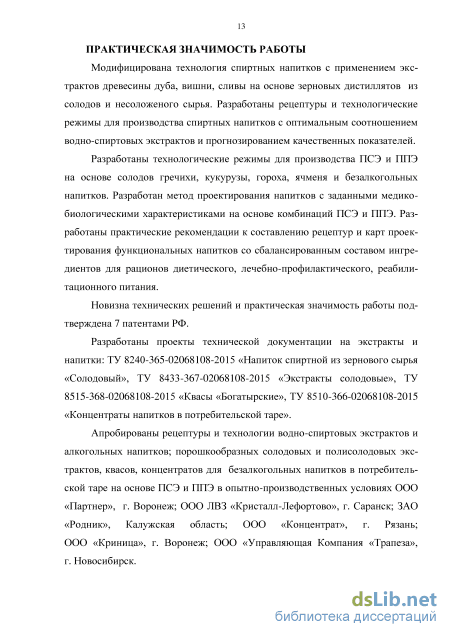 13

ПРАКТИЧЕСКАЯ ЗНАЧИМОСТЬ РАБОТЫ

Модифицирована технология спиртных напитков с применением экстрактов древесины дуба, вишни, сливы на основе зерновых дистиллятов из солодов и несоложеного сырья. Разработаны рецептуры и технологические режимы для производства спиртных напитков с оптимальным соотношением водно-спиртовых экстрактов и прогнозированием качественных показателей.

Разработаны технологические режимы для производства ПСЭ и ППЭ на основе солодов гречихи, кукурузы, гороха, ячменя и безалкогольных напитков. Разработан метод проектирования напитков с заданными медико-биологическими характеристиками на основе комбинаций ПСЭ и ППЭ. Разработаны практические рекомендации к составлению рецептур и карт проектирования функциональных напитков со сбалансированным составом ингредиентов для рационов диетического, лечебно-профилактического, реабилитационного питания.

Новизна технических решений и практическая значимость работы подтверждена 7 патентами РФ.

Разработаны проекты технической документации на экстракты и напитки: ТУ 8240-365-02068108-2015 «Напиток спиртной из зернового сырья «Солодовый», ТУ 8433-367-02068108-2015 «Экстракты солодовые», ТУ 8515-368-02068108-2015 «Квасы «Богатырские», ТУ 8510-366-02068108-2015 «Концентраты напитков в потребительской таре».

Апробированы рецептуры и технологии водно-спиртовых экстрактов и алкогольных напитков; порошкообразных солодовых и полисолодовых экстрактов, квасов, концентратов для безалкогольных напитков в потребительской таре на основе ПСЭ и ППЭ в опытно-производственных условиях ООО «Партнер», г. Воронеж; ООО ЛВЗ «Кристалл-Лефортово», г. Саранск; ЗАО «Родник», Калужская область; ООО «Концентрат», г. Рязань; ООО «Криница», г. Воронеж; ООО «Управляющая Компания «Трапеза», г. Новосибирск.

dsLib.net
библиотека диссертаций